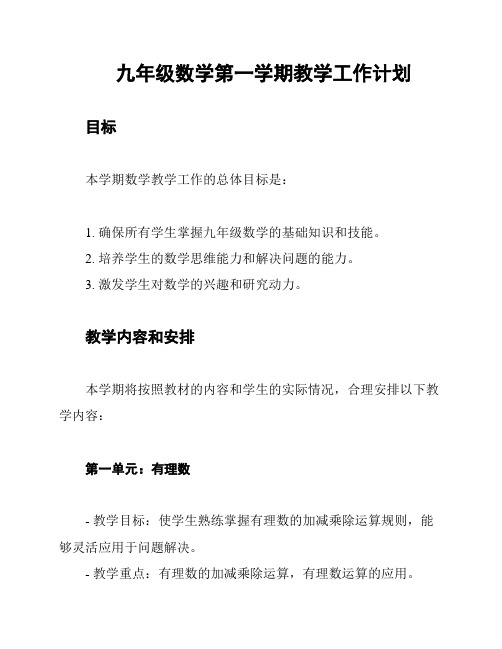 九年级数学第一学期教学工作计划

目标

本学期数学教学工作的总体目标是：

1. 确保所有学生掌握九年级数学的基础知识和技能。
2. 培养学生的数学思维能力和解决问题的能力。
3. 激发学生对数学的兴趣和研究动力。

教学内容和安排

本学期将按照教材的内容和学生的实际情况，合理安排以下教学内容：

第一单元：有理数

- 教学目标：使学生熟练掌握有理数的加减乘除运算规则，能够灵活应用于问题解决。
- 教学重点：有理数的加减乘除运算，有理数运算的应用。